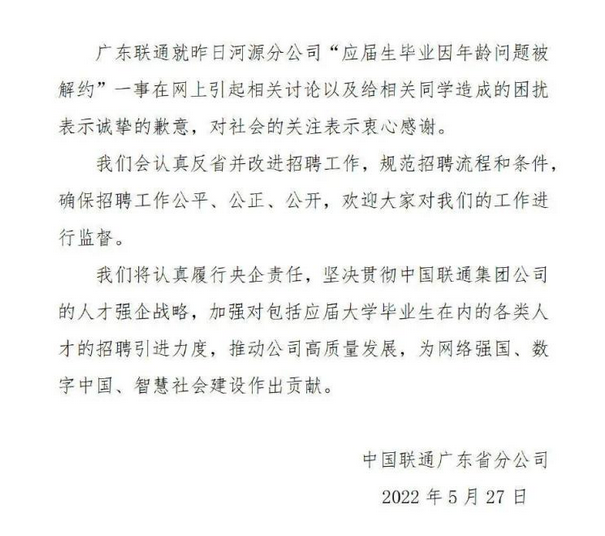 广东联通就昨日河源分公司“应届生毕业因年龄问题被解约”一事在网上引起相关讨论以及给相关同学造成的困扰表示诚挚的歉意，对社会的关注表示衷心感谢。

我们会认真反省并改进招聘工作，规范招聘流程和条件，确保招聘工作公平、公正、公开，欢迎大家对我们的工作进行监督。

我们将认真履行央企责任，坚决贯彻中国联通集团公司的人才强企战略，加强对包括应届大学毕业生在内的各类人才的招聘引进力度，推动公司高质量发展，为网络强国、数字中国、智慧社会建设作出贡献。

中国联通广东省分公司

2022 年 5 月 27 日